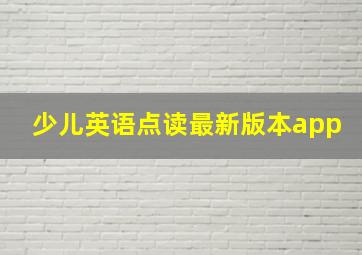 少儿英语点读最新版本app